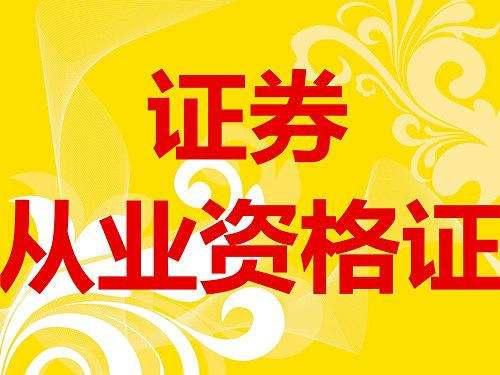 证券
从业资格证